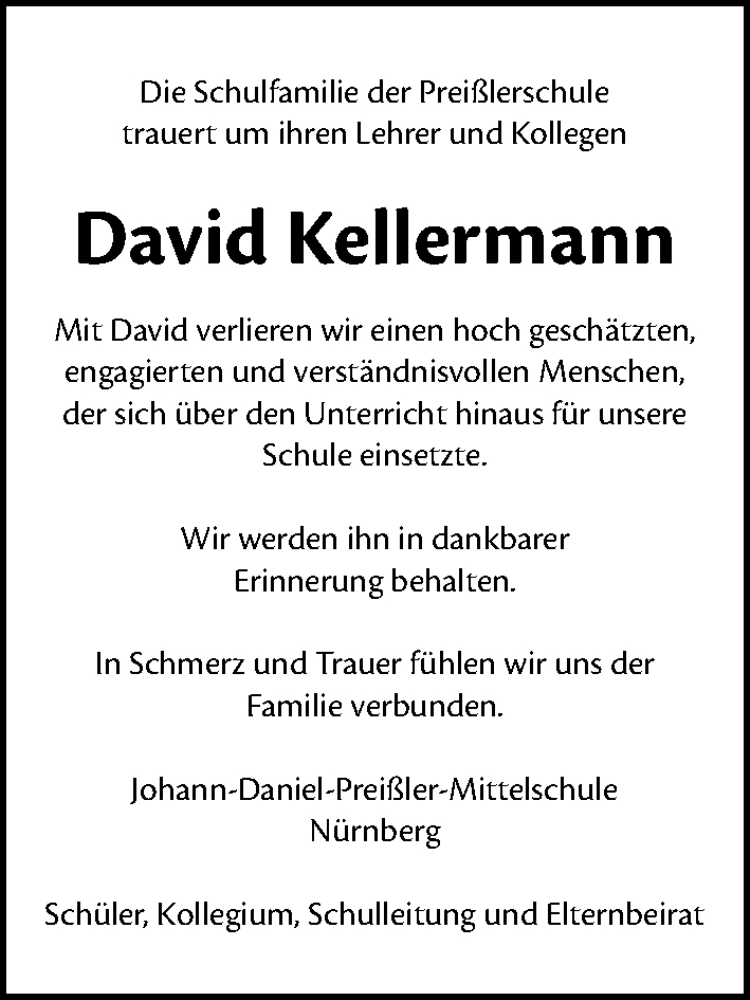 Die Schulfamilie der Preißlerschule trauert um ihren Lehrer und Kollegen

David Kellermann

Mit David verlieren wir einen hoch geschätzten, engagierten und verständnisvollen Menschen, der sich über den Unterricht hinaus für unsere Schule einsetzte.

Wir werden ihn in dankbarer Erinnerung behalten.

In Schmerz und Trauer fühlen wir uns der Familie verbunden.

Johann-Daniel-Preißler-Mittelschule Nürnberg

Schüler, Kollegium, Schulleitung und Elternbeirat